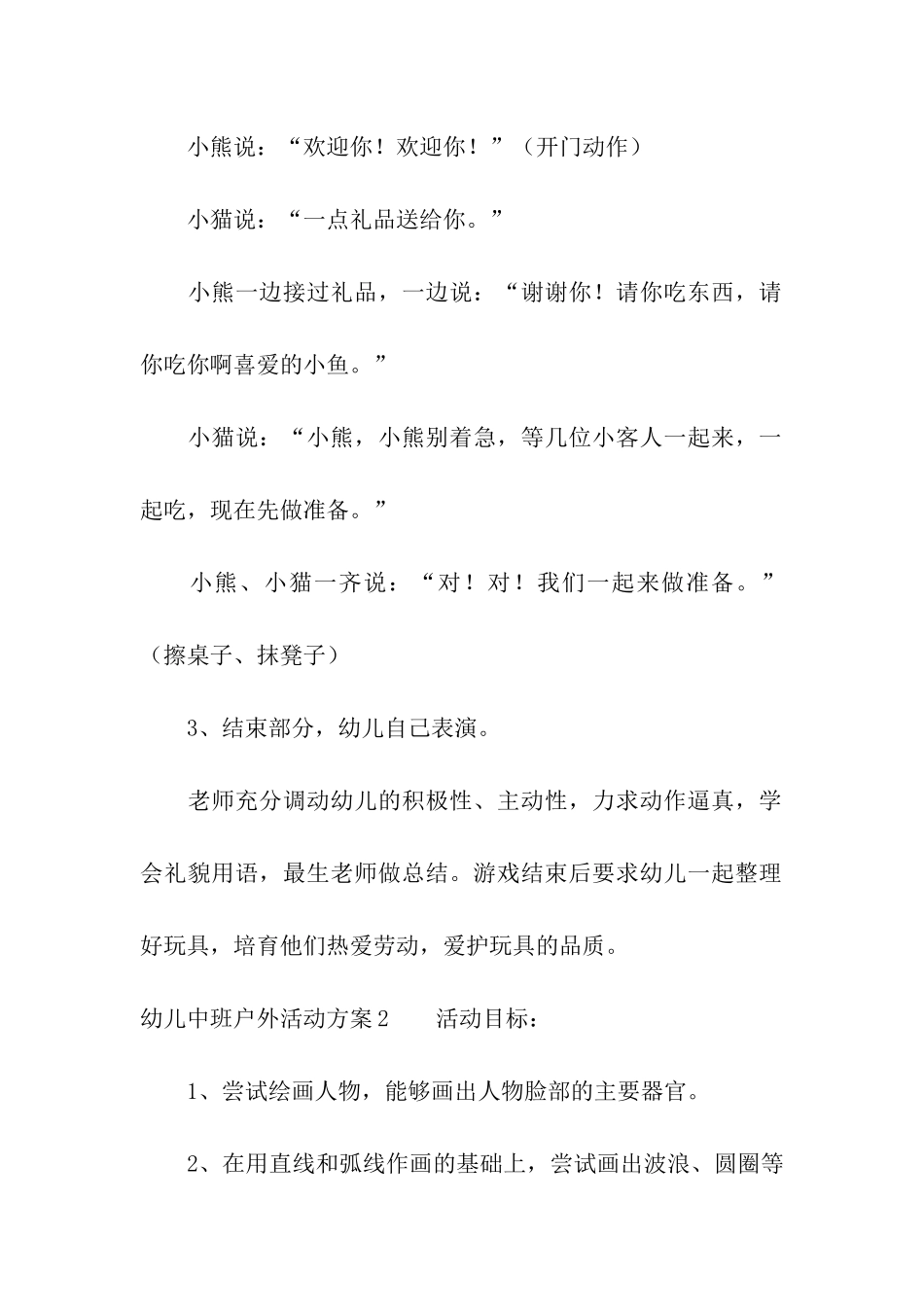 小熊说：“欢迎你！欢迎你！”（开门动作）

小猫说：“一点礼品送给你。”

小熊一边接过礼品，一边说：“谢谢你！请你吃东西，请你吃你啊喜爱的小鱼。”

小猫说：“小熊，小熊别着急，等几位小客人一起来，一起吃，现在先做准备。”

小熊、小猫一齐说：“对！对！我们一起来做准备。”（擦桌子、抹凳子）

3、结束部分，幼儿自己表演。

老师充分调动幼儿的积极性、主动性，力求动作逼真，学会礼貌用语，最生老师做总结。游戏结束后要求幼儿一起整理好玩具，培育他们热爱劳动，爱护玩具的品质。

幼儿中班户外活动方案2　　活动目标：

1、尝试绘画人物，能够画出人物脸部的主要器官。

2、在用直线和弧线作画的基础上，尝试画出波浪、圆圈等